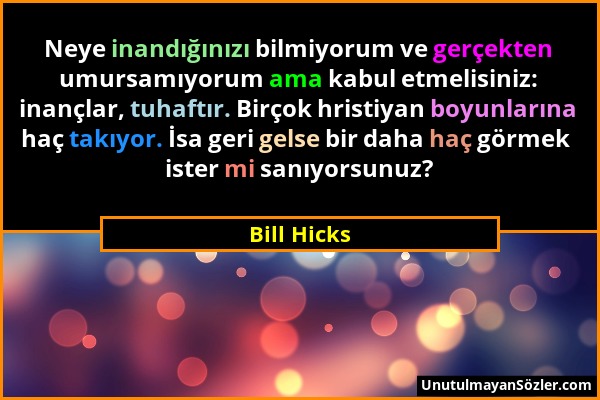 Neye inandığınızı bilmiyorum ve gerçekten umursamıyorum ama kabul etmelisiniz: inançlar, tuhaftır. Birçok hristiyan boyunlarına haç takıyor. İsa geri gelse bir daha haç görmek ister mi sanıyorsunuz?

Bill Hicks

UnutulmayanSözler.com